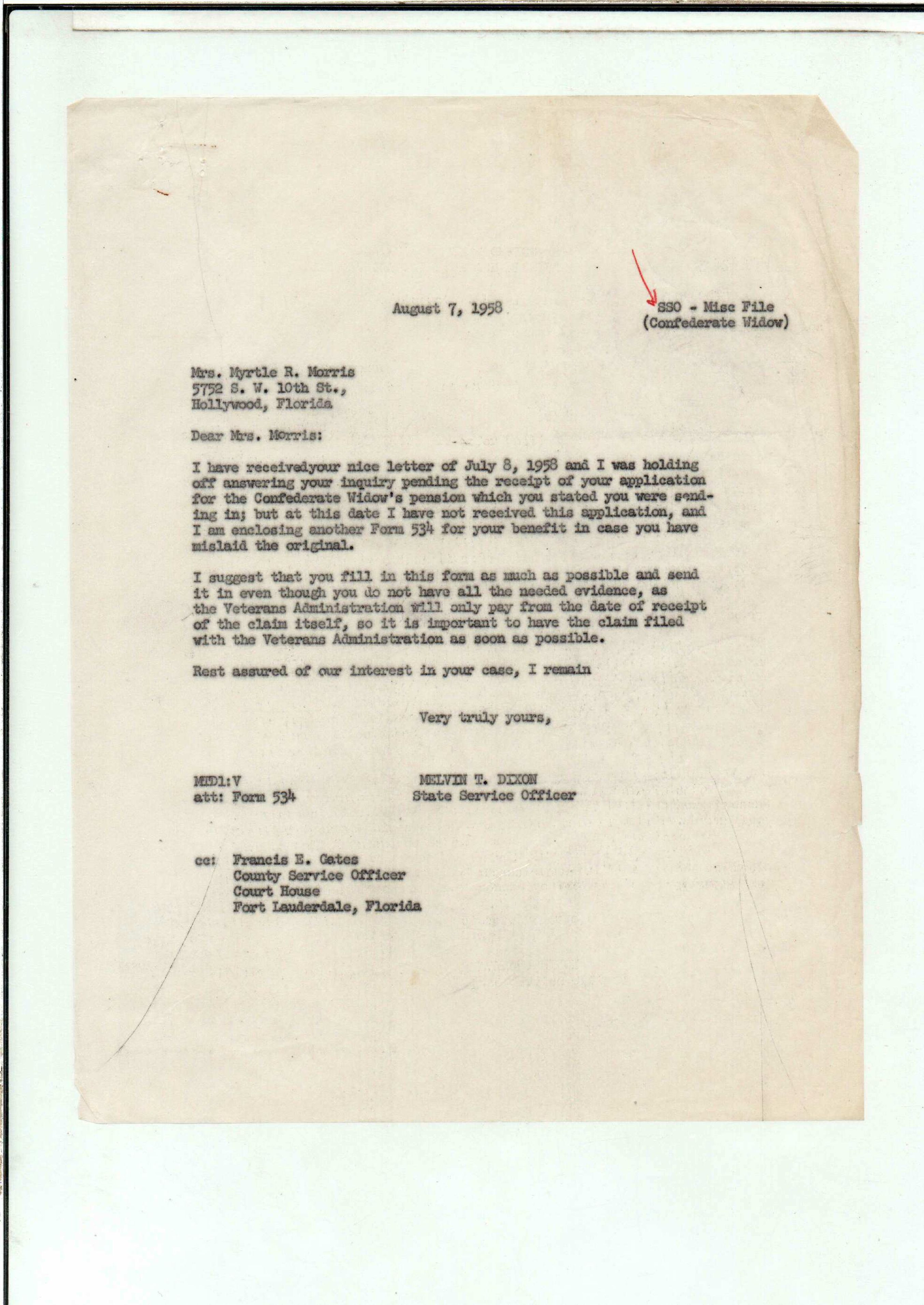 August 7, 1958

SSO - Misc File
(Confederate Widow)

Mrs. Myrtle R. Morris
5752 S. W. 10th St.,
Hollywood, Florida

Dear Mrs. Morris:

I have receivedyour nice letter of July 8, 1958 and I was holding off answering your inquiry pending the receipt of your application for the Confederate Widow's pension which you stated you were sending in; but at this date I have not received this application, and I am enclosing another Form 534 for your benefit in case you have mislaid the original.

I suggest that you fill in this form as much as possible and send it in even though you do not have all the needed evidence, as the Veterans Administration will only pay from the date of receipt of the claim itself, so it is important to have the claim filed with the Veterans Administration as soon as possible.

Rest assured of our interest in your case, I remain

Very truly yours,

MTD1:V
att: Form 534

MELVIN T. DIXON
State Service Officer

cc: Francis E. Gates
County Service Officer
Court House
Fort Lauderdale, Florida